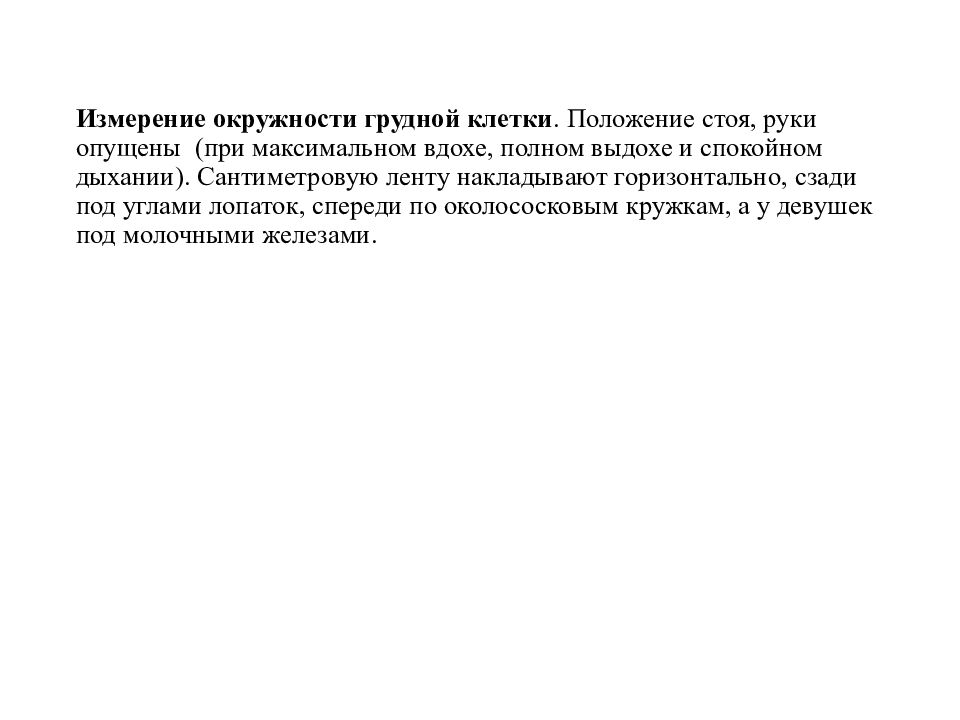 Измерение окружности грудной клетки. Положение стоя, руки опущены (при максимальном вдохе, полном выдохе и спокойном дыхании). Сантиметровую ленту накладывают горизонтально, сзади под углами лопаток, спереди по околососковым кружкам, а у девушек под молочными железами.